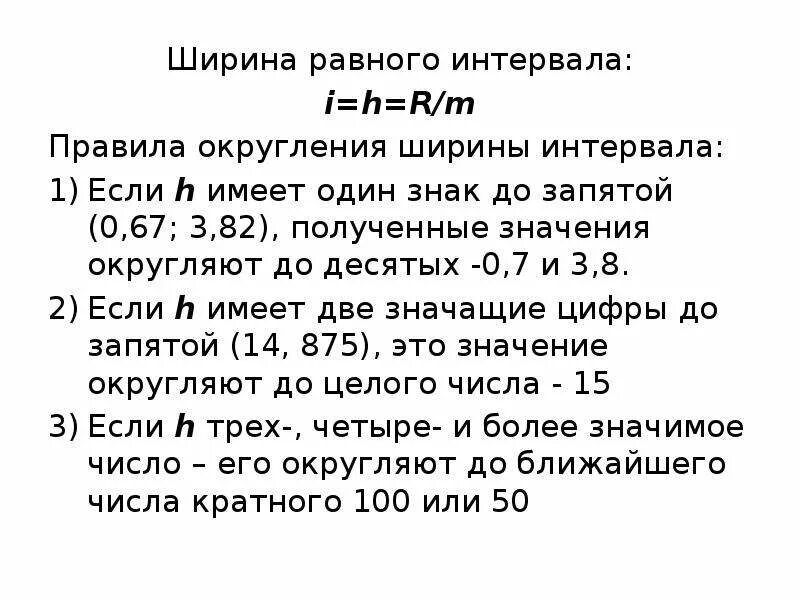 Ширина равного интервала:

$i=h=R/m$

Правила округления ширины интервала:

1) Если $h$ имеет один знак до запятой (0,67; 3,82), полученные значения округляют до десятых -0,7 и 3,8.

2) Если $h$ имеет две значащие цифры до запятой (14, 875), это значение округляют до целого числа - 15

3) Если $h$ трех-, четыре- и более значимое число – его округляют до ближайшего числа кратного 100 или 50